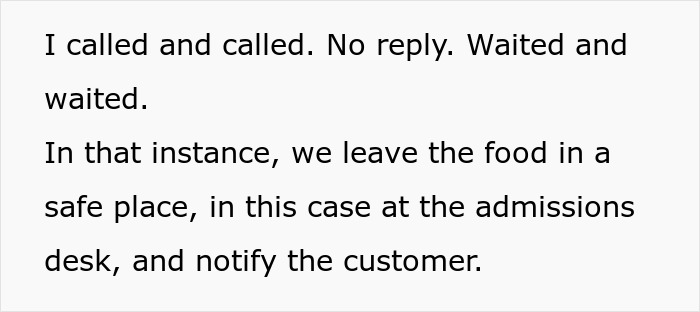 I called and called. No reply. Waited and waited.
In that instance, we leave the food in a safe place, in this case at the admissions desk, and notify the customer.